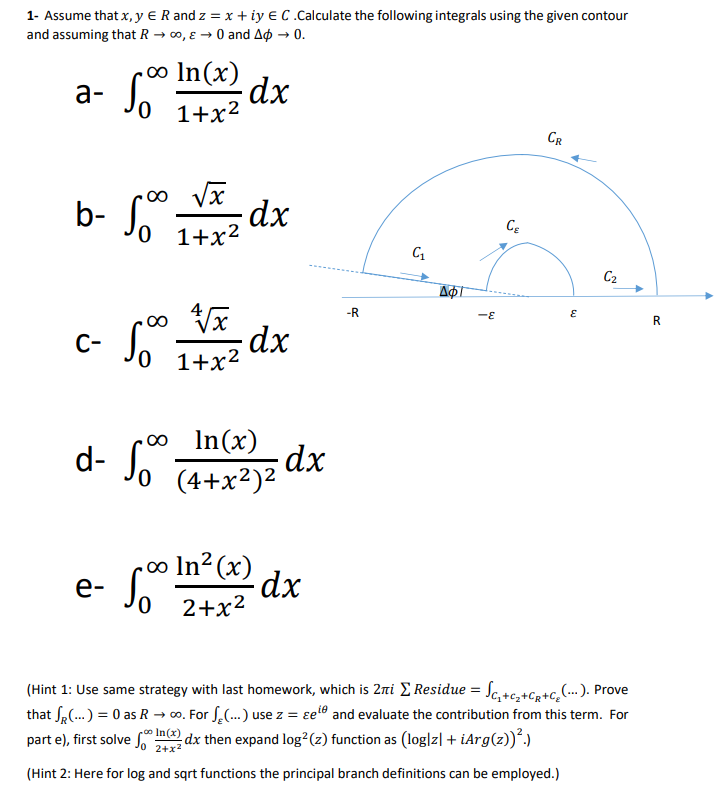 1- Assume that $x, y \in R$ and $z = x + iy \in C$ .Calculate the following integrals using the given contour and assuming that $R \to \infty$, $\varepsilon \to 0$ and $\Delta\phi \to 0$.

a- $\int_0^\infty \frac{\ln(x)}{1+x^2} dx$

b- $\int_0^\infty \frac{\sqrt{x}}{1+x^2} dx$

c- $\int_0^\infty \frac{\sqrt[4]{x}}{1+x^2} dx$

d- $\int_0^\infty \frac{\ln(x)}{(4+x^2)^2} dx$

e- $\int_0^\infty \frac{\ln^2(x)}{2+x^2} dx$

$C_R$

$C_\varepsilon$

$C_1$

$C_2$

$\Delta\phi$

-R

$-\varepsilon$

$\varepsilon$

R

(Hint 1: Use same strategy with last homework, which is $2\pi i \sum Residue = \int_{C_1+C_2+C_R+C_\varepsilon}(\ldots)$. Prove that $\int_R(\ldots) = 0$ as $R \to \infty$. For $\int_\varepsilon(\ldots)$ use $z = \varepsilon e^{i\theta}$ and evaluate the contribution from this term. For part e), first solve $\int_0^\infty \frac{\ln(x)}{2+x^2} dx$ then expand $\log^2(z)$ function as $(\log|z| + iArg(z))^2$.)

(Hint 2: Here for log and sqrt functions the principal branch definitions can be employed.)